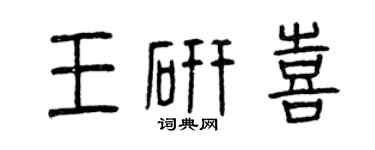 王研喜
词典网